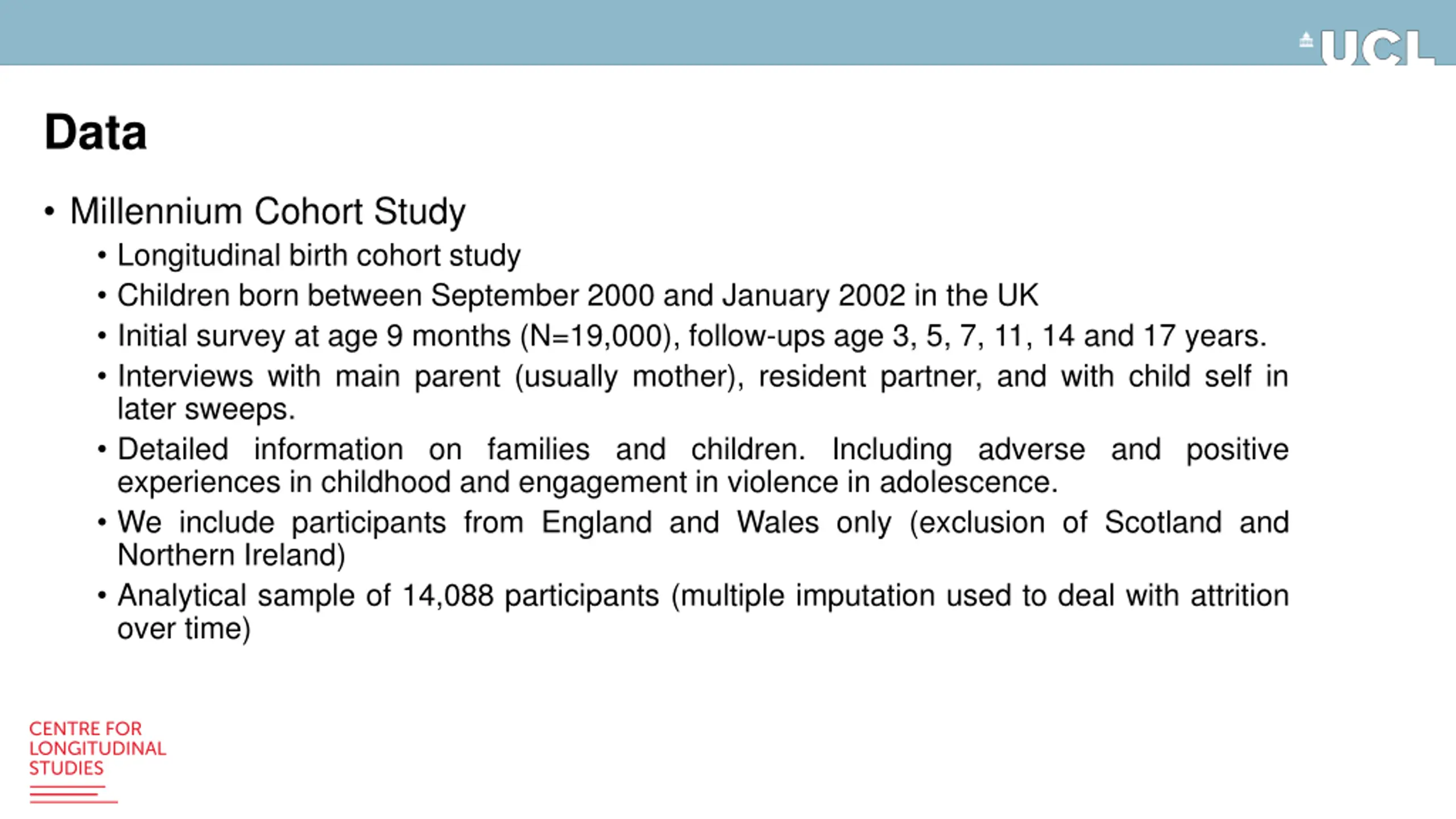 UCL

Data

• Millennium Cohort Study
  • Longitudinal birth cohort study
  • Children born between September 2000 and January 2002 in the UK
  • Initial survey at age 9 months (N=19,000), follow-ups age 3, 5, 7, 11, 14 and 17 years.
  • Interviews with main parent (usually mother), resident partner, and with child self in later sweeps.
  • Detailed information on families and children. Including adverse and positive experiences in childhood and engagement in violence in adolescence.
  • We include participants from England and Wales only (exclusion of Scotland and Northern Ireland)
  • Analytical sample of 14,088 participants (multiple imputation used to deal with attrition over time)

CENTRE FOR LONGITUDINAL STUDIES